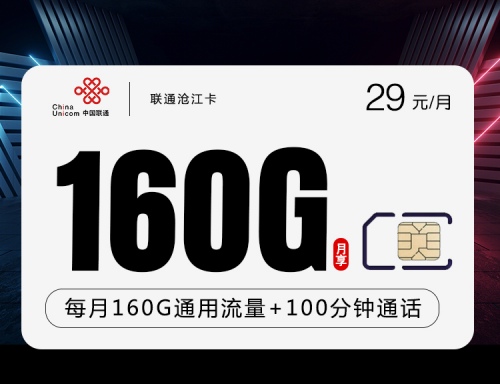 China Unicom 中国联通

联通沧江卡

29 元/月

160G

月享

每月160G通用流量+100分钟通话